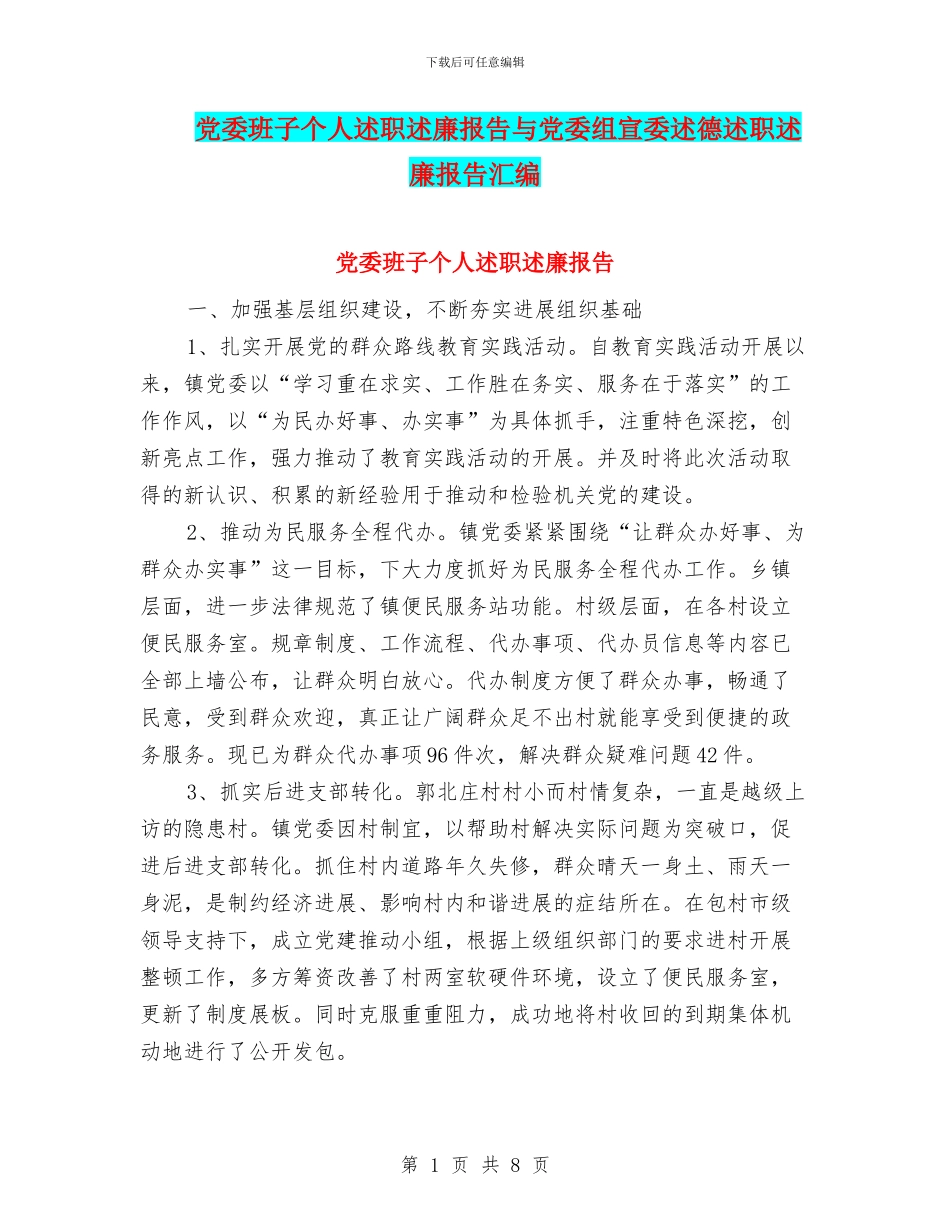 下载后可任意编辑

党委班子个人述职述廉报告与党委组宣委述德述职述廉报告汇编

党委班子个人述职述廉报告

一、加强基层组织建设，不断夯实进展组织基础

1、扎实开展党的群众路线教育实践活动。自教育实践活动开展以来，镇党委以“学习重在求实、工作胜在务实、服务在于落实”的工作作风，以“为民办好事、办实事”为具体抓手，注重特色深挖，创新亮点工作，强力推动了教育实践活动的开展。并及时将此次活动取得的新认识、积累的新经验用于推动和检验机关党的建设。

2、推动为民服务全程代办。镇党委紧紧围绕“让群众办好事、为群众办实事”这一目标，下大力度抓好为民服务全程代办工作。乡镇层面，进一步法律规范了镇便民服务站功能。村级层面，在各村设立便民服务室。规章制度、工作流程、代办事项、代办员信息等内容已全部上墙公布，让群众明白放心。代办制度方便了群众办事，畅通了民意，受到群众欢迎，真正让广阔群众足不出村就能享受到便捷的政务服务。现已为群众代办事项96件次，解决群众疑难问题42件。

3、抓实后进支部转化。郭北庄村村小而村情复杂，一直是越级上访的隐患村。镇党委因村制宜，以帮助村解决实际问题为突破口，促进后进支部转化。抓住村内道路年久失修，群众晴天一身土、雨天一身泥，是制约经济进展、影响村内和谐进展的症结所在。在包村市级领导支持下，成立党建推动小组，根据上级组织部门的要求进村开展整顿工作，多方筹资改善了村两室软硬件环境，设立了便民服务室，更新了制度展板。同时克服重重阻力，成功地将村收回的到期集体机动地进行了公开发包。

第 1 页 共 8 页